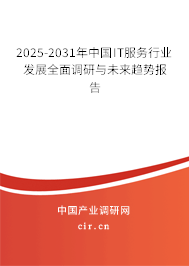 2025-2031年中国IT服务行业发展全面调研与未来趋势报告

中国产业调研网

cir.cn